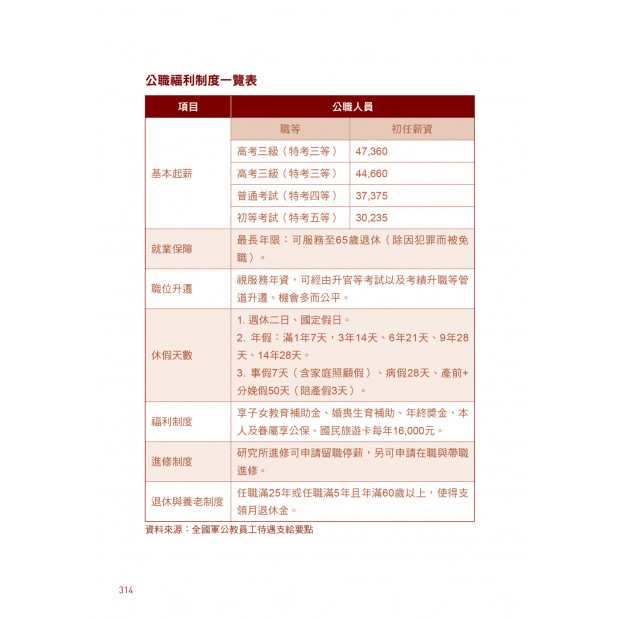 公職福利制度一覽表

| 項目 | 公職人員 | |
|---|---|---|
| 基本起薪 | 職等 | 初任薪資 |
| | 高考三級（特考三等） | 47,360 |
| | 高考三級（特考三等） | 44,660 |
| | 普通考試（特考四等） | 37,375 |
| | 初等考試（特考五等） | 30,235 |
| 就業保障 | 最長年限：可服務至65歲退休（除因犯罪而被免職）。 | |
| 職位升遷 | 視服務年資，可經由升官等考試以及考績升職等管道升遷。機會多而公平。 | |
| 休假天數 | 1. 週休二日、國定假日。 2. 年假：滿1年7天，3年14天、6年21天、9年28天、14年28天。 3. 事假7天（含家庭照顧假）、病假28天、產前+分娩假50天（陪產假3天）。 | |
| 福利制度 | 享子女教育補助金、婚喪生育補助、年終獎金、本人及眷屬享公保、國民旅遊卡每年16,000元。 | |
| 進修制度 | 研究所進修可申請留職停薪，另可申請在職與帶職進修。 | |
| 退休與養老制度 | 任職滿25年或任職滿5年且年滿60歲以上，使得支領月退休金。 | |

資料來源：全國軍公教員工待遇支給要點

314